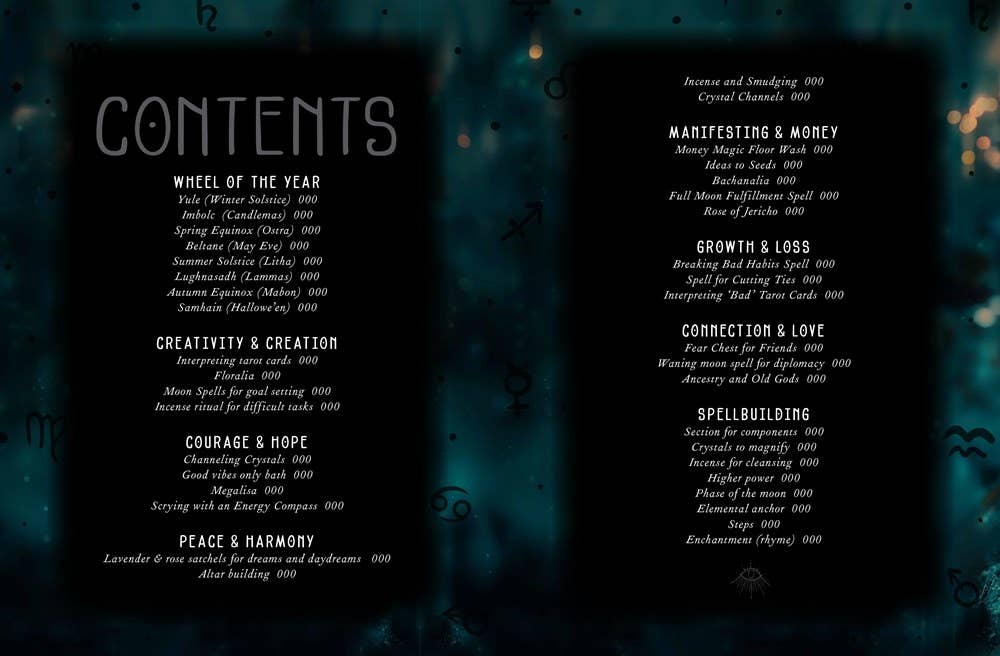 CONTENTS

WHEEL OF THE YEAR
Yule (Winter Solstice) 000
Imbolc (Candlemas) 000
Spring Equinox (Ostra) 000
Beltane (May Eve) 000
Summer Solstice (Litha) 000
Lughnasadh (Lammas) 000
Autumn Equinox (Mabon) 000
Samhain (Hallowe'en) 000

CREATIVITY & CREATION
Interpreting tarot cards 000
Floralia 000
Moon Spells for goal setting 000
Incense ritual for difficult tasks 000

COURAGE & HOPE
Channeling Crystals 000
Good vibes only bath 000
Megalisa 000
Scrying with an Energy Compass 000

PEACE & HARMONY
Lavender & rose satchels for dreams and daydreams 000
Altar building 000

Incense and Smudging 000
Crystal Channels 000

MANIFESTING & MONEY
Money Magic Floor Wash 000
Ideas to Seeds 000
Bachanalia 000
Full Moon Fulfillment Spell 000
Rose of Jericho 000

GROWTH & LOSS
Breaking Bad Habits Spell 000
Spell for Cutting Ties 000
Interpreting 'Bad' Tarot Cards 000

CONNECTION & LOVE
Fear Chest for Friends 000
Waning moon spell for diplomacy 000
Ancestry and Old Gods 000

SPELLBUILDING
Section for components 000
Crystals to magnify 000
Incense for cleansing 000
Higher power 000
Phase of the moon 000
Elemental anchor 000
Steps 000
Enchantment (rhyme) 000